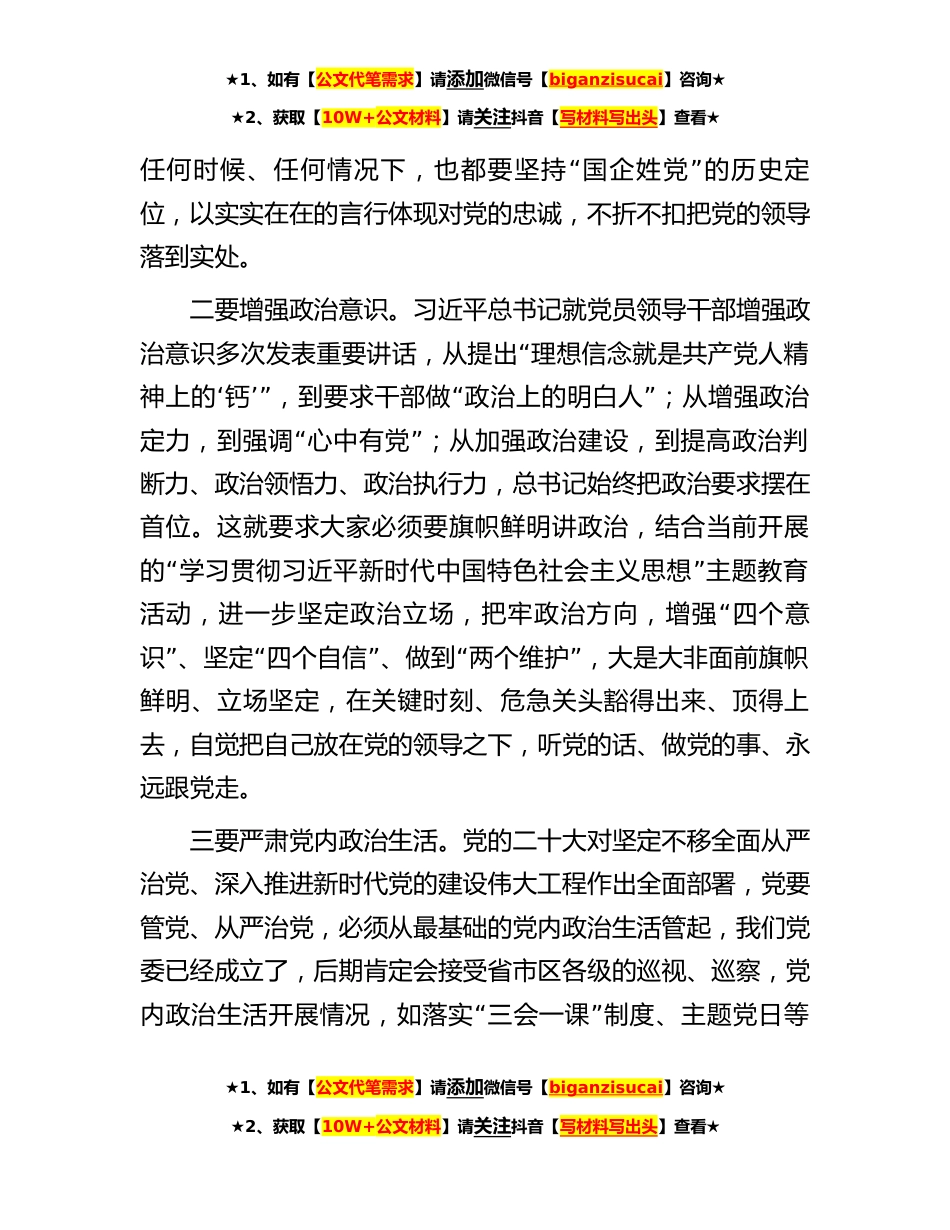 ★1、如有【公文代笔需求】请添加微信号【biganzisucai】咨询★

★2、获取【10W+公文材料】请关注抖音【写材料写出头】查看★

任何时候、任何情况下，也都要坚持“国企姓党”的历史定位，以实实在在的言行体现对党的忠诚，不折不扣把党的领导落到实处。

二要增强政治意识。习近平总书记就党员领导干部增强政治意识多次发表重要讲话，从提出“理想信念就是共产党人精神上的‘钙’”，到要求干部做“政治上的明白人”；从增强政治定力，到强调“心中有党”；从加强政治建设，到提高政治判断力、政治领悟力、政治执行力，总书记始终把政治要求摆在首位。这就要求大家必须要旗帜鲜明讲政治，结合当前开展的“学习贯彻习近平新时代中国特色社会主义思想”主题教育活动，进一步坚定政治立场，把牢政治方向，增强“四个意识”、坚定“四个自信”、做到“两个维护”，大是大非面前旗帜鲜明、立场坚定，在关键时刻、危急关头豁得出来、顶得上去，自觉把自己放在党的领导之下，听党的话、做党的事、永远跟党走。

三要严肃党内政治生活。党的二十大对坚定不移全面从严治党、深入推进新时代党的建设伟大工程作出全面部署，党要管党、从严治党，必须从最基础的党内政治生活管起，我们党委已经成立了，后期肯定会接受省市区各级的巡视、巡察，党内政治生活开展情况，如落实“三会一课”制度、主题党日等

★1、如有【公文代笔需求】请添加微信号【biganzisucai】咨询★

★2、获取【10W+公文材料】请关注抖音【写材料写出头】查看★